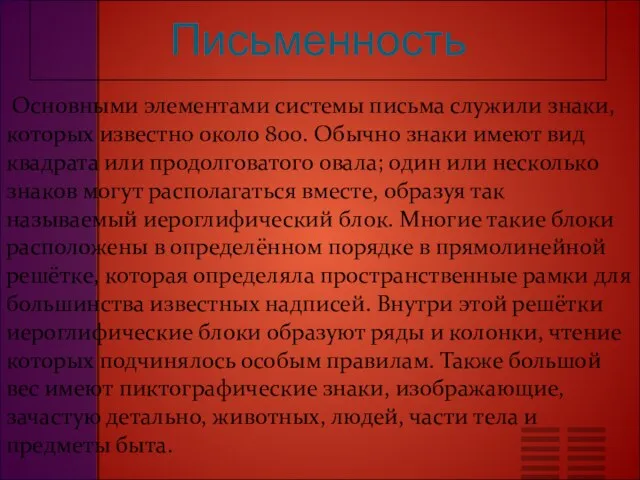 Письменность

Основными элементами системы письма служили знаки, которых известно около 800. Обычно знаки имеют вид квадрата или продолговатого овала; один или несколько знаков могут располагаться вместе, образуя так называемый иероглифический блок. Многие такие блоки расположены в определённом порядке в прямолинейной решётке, которая определяла пространственные рамки для большинства известных надписей. Внутри этой решётки иероглифические блоки образуют ряды и колонки, чтение которых подчинялось особым правилам. Также большой вес имеют пиктографические знаки, изображающие, зачастую детально, животных, людей, части тела и предметы быта.